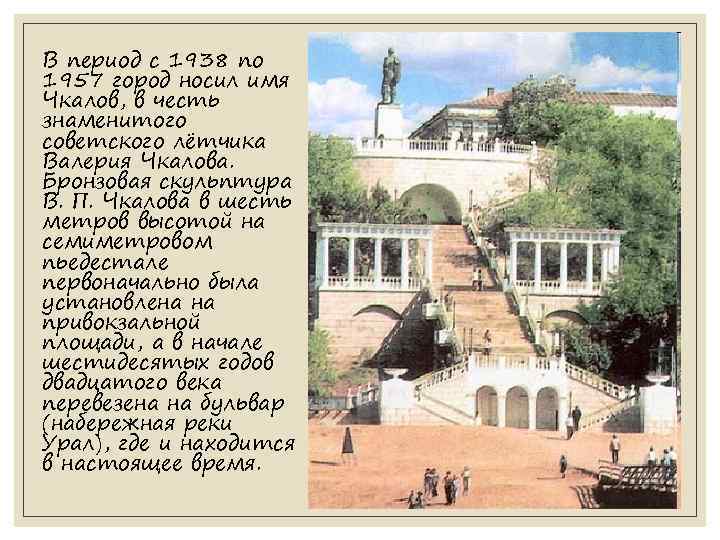 В период с 1938 по 1957 город носил имя Чкалов, в честь знаменитого советского лётчика Валерия Чкалова. Бронзовая скульптура В. П. Чкалова в шесть метров высотой на семиметровом пьедестале первоначально была установлена на привокзальной площади, а в начале шестидесятых годов двадцатого века перевезена на бульвар (набережная реки Урал), где и находится в настоящее время.